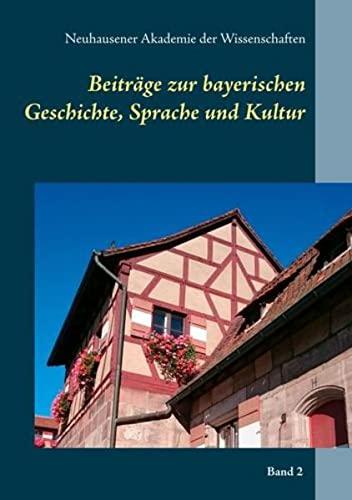 Neuhausener Akademie der Wissenschaften

Beiträge zur bayerischen Geschichte, Sprache und Kultur

Band 2